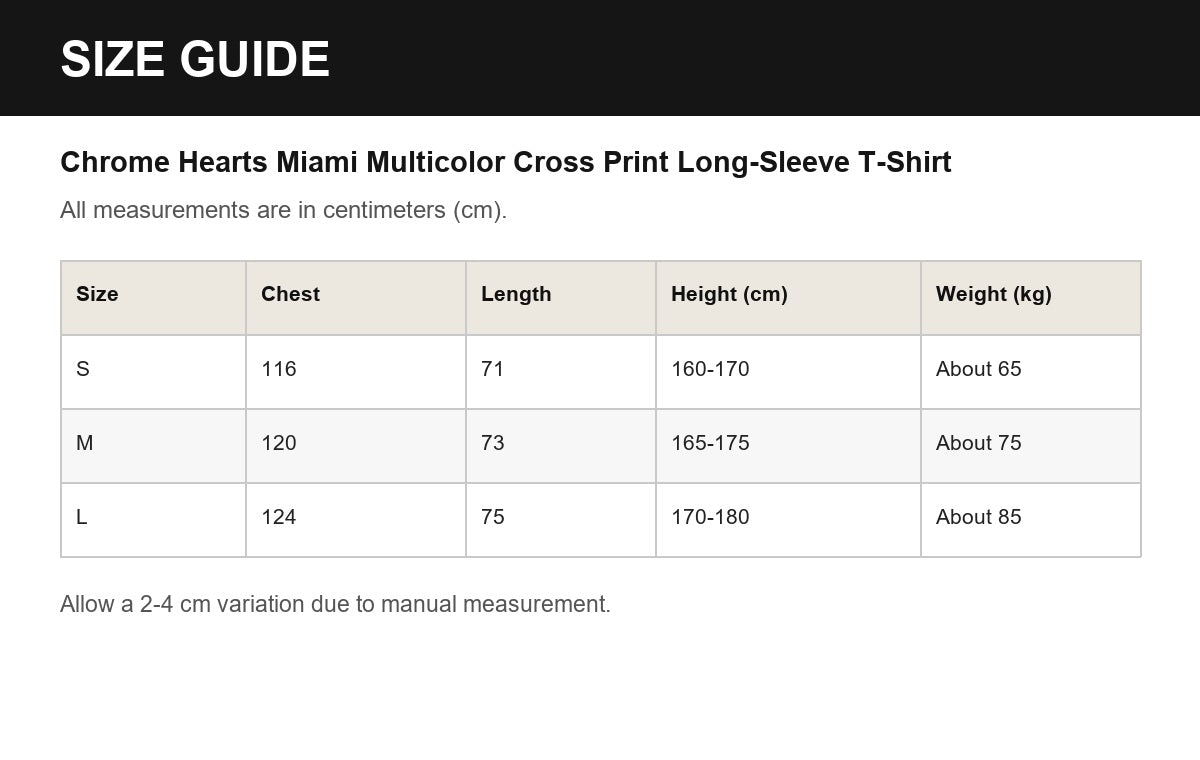 SIZE GUIDE

Chrome Hearts Miami Multicolor Cross Print Long-Sleeve T-Shirt

All measurements are in centimeters (cm).

| Size | Chest | Length | Height (cm) | Weight (kg) |
|---|---|---|---|---|
| S | 116 | 71 | 160-170 | About 65 |
| M | 120 | 73 | 165-175 | About 75 |
| L | 124 | 75 | 170-180 | About 85 |

Allow a 2-4 cm variation due to manual measurement.